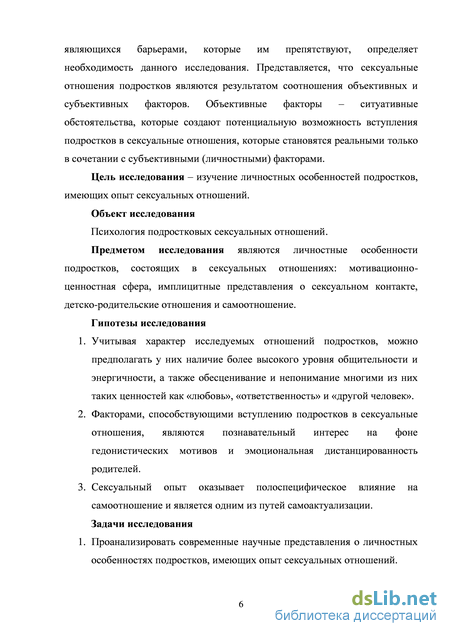 являющихся барьерами, которые им препятствуют, определяет необходимость данного исследования. Представляется, что сексуальные отношения подростков являются результатом соотношения объективных и субъективных факторов. Объективные факторы – ситуативные обстоятельства, которые создают потенциальную возможность вступления подростков в сексуальные отношения, которые становятся реальными только в сочетании с субъективными (личностными) факторами.

Цель исследования – изучение личностных особенностей подростков, имеющих опыт сексуальных отношений.

Объект исследования

Психология подростковых сексуальных отношений.

Предметом исследования являются личностные особенности подростков, состоящих в сексуальных отношениях: мотивационно-ценностная сфера, имплицитные представления о сексуальном контакте, детско-родительские отношения и самоотношение.

Гипотезы исследования

1. Учитывая характер исследуемых отношений подростков, можно предполагать у них наличие более высокого уровня общительности и энергичности, а также обесценивание и непонимание многими из них таких ценностей как «любовь», «ответственность» и «другой человек».
2. Факторами, способствующими вступлению подростков в сексуальные отношения, являются познавательный интерес на фоне гедонистических мотивов и эмоциональная дистанцированность родителей.
3. Сексуальный опыт оказывает полоспецифическое влияние на самоотношение и является одним из путей самоактуализации.

Задачи исследования

1. Проанализировать современные научные представления о личностных особенностях подростков, имеющих опыт сексуальных отношений.

6

dsLib.net
библиотека диссертаций